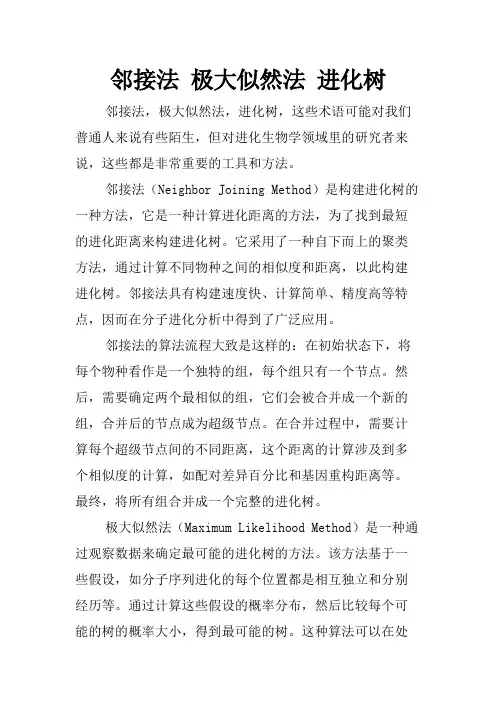 邻接法 极大似然法 进化树

邻接法，极大似然法，进化树，这些术语可能对我们普通人来说有些陌生，但对进化生物学领域里的研究者来说，这些都是非常重要的工具和方法。

邻接法（Neighbor Joining Method）是构建进化树的一种方法，它是一种计算进化距离的方法，为了找到最短的进化距离来构建进化树。它采用了一种自下而上的聚类方法，通过计算不同物种之间的相似度和距离，以此构建进化树。邻接法具有构建速度快、计算简单、精度高等特点，因而在分子进化分析中得到了广泛应用。

邻接法的算法流程大致是这样的：在初始状态下，将每个物种看作是一个独特的组，每个组只有一个节点。然后，需要确定两个最相似的组，它们会被合并成一个新的组，合并后的节点成为超级节点。在合并过程中，需要计算每个超级节点间的不同距离，这个距离的计算涉及到多个相似度的计算，如配对差异百分比和基因重构距离等。最终，将所有组合并成一个完整的进化树。

极大似然法（Maximum Likelihood Method）是一种通过观察数据来确定最可能的进化树的方法。该方法基于一些假设，如分子序列进化的每个位置都是相互独立和分别经历等。通过计算这些假设的概率分布，然后比较每个可能的树的概率大小，得到最可能的树。这种算法可以在处